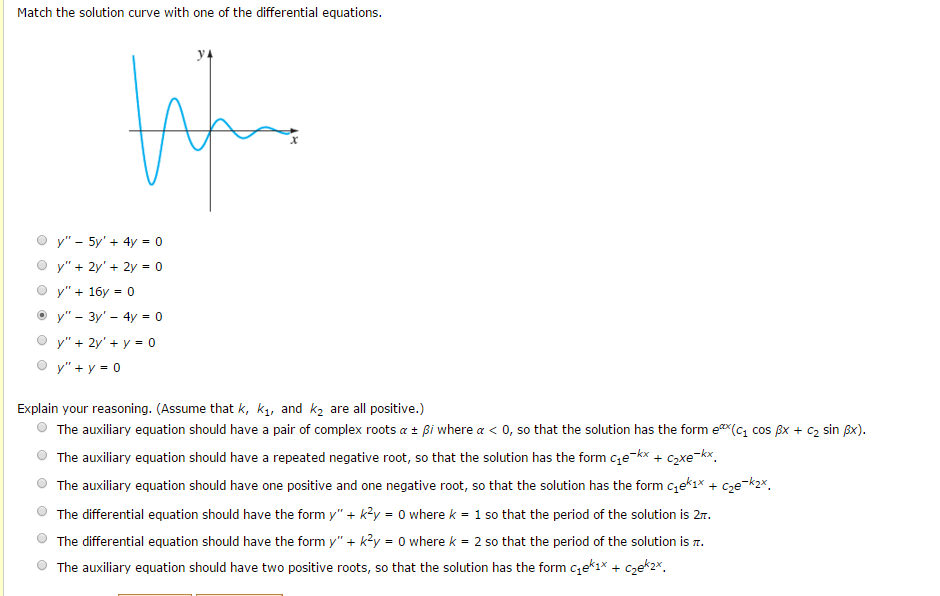 Match the solution curve with one of the differential equations.

y

x

$y'' - 5y' + 4y = 0$

$y'' + 2y' + 2y = 0$

$y'' + 16y = 0$

$y'' - 3y' - 4y = 0$

$y'' + 2y' + y = 0$

$y'' + y = 0$

Explain your reasoning. (Assume that $k$, $k_1$, and $k_2$ are all positive.)

The auxiliary equation should have a pair of complex roots $\alpha \pm \beta i$ where $\alpha < 0$, so that the solution has the form $e^{\alpha x}(c_1 \cos \beta x + c_2 \sin \beta x)$.

The auxiliary equation should have a repeated negative root, so that the solution has the form $c_1e^{-kx} + c_2xe^{-kx}$.

The auxiliary equation should have one positive and one negative root, so that the solution has the form $c_1e^{k_1x} + c_2e^{-k_2x}$.

The differential equation should have the form $y'' + k^2y = 0$ where $k = 1$ so that the period of the solution is $2\pi$.

The differential equation should have the form $y'' + k^2y = 0$ where $k = 2$ so that the period of the solution is $\pi$.

The auxiliary equation should have two positive roots, so that the solution has the form $c_1e^{k_1x} + c_2e^{k_2x}$.